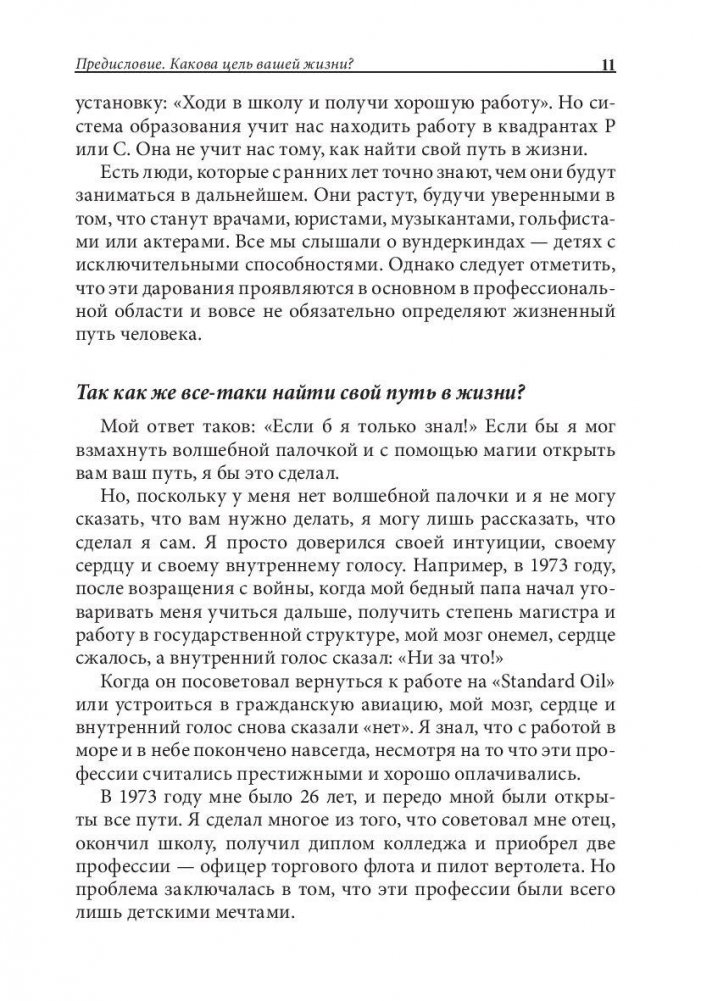 Предисловие. Какова цель вашей жизни? 11

установку: «Ходи в школу и получи хорошую работу». Но система образования учит нас находить работу в квадрантах Р или С. Она не учит нас тому, как найти свой путь в жизни.

Есть люди, которые с ранних лет точно знают, чем они будут заниматься в дальнейшем. Они растут, будучи уверенными в том, что станут врачами, юристами, музыкантами, гольфистами или актерами. Все мы слышали о вундеркиндах — детях с исключительными способностями. Однако следует отметить, что эти дарования проявляются в основном в профессиональной области и вовсе не обязательно определяют жизненный путь человека.

Так как же все-таки найти свой путь в жизни?

Мой ответ таков: «Если б я только знал!» Если бы я мог взмахнуть волшебной палочкой и с помощью магии открыть вам ваш путь, я бы это сделал.

Но, поскольку у меня нет волшебной палочки и я не могу сказать, что вам нужно делать, я могу лишь рассказать, что сделал я сам. Я просто доверился своей интуиции, своему сердцу и своему внутреннему голосу. Например, в 1973 году, после возращения с войны, когда мой бедный папа начал уговаривать меня учиться дальше, получить степень магистра и работу в государственной структуре, мой мозг онемел, сердце сжалось, а внутренний голос сказал: «Ни за что!»

Когда он посоветовал вернуться к работе на «Standard Oil» или устроиться в гражданскую авиацию, мой мозг, сердце и внутренний голос снова сказали «нет». Я знал, что с работой в море и в небе покончено навсегда, несмотря на то что эти профессии считались престижными и хорошо оплачивались.

В 1973 году мне было 26 лет, и передо мной были открыты все пути. Я сделал многое из того, что советовал мне отец, окончил школу, получил диплом колледжа и приобрел две профессии — офицер торгового флота и пилот вертолета. Но проблема заключалась в том, что эти профессии были всего лишь детскими мечтами.